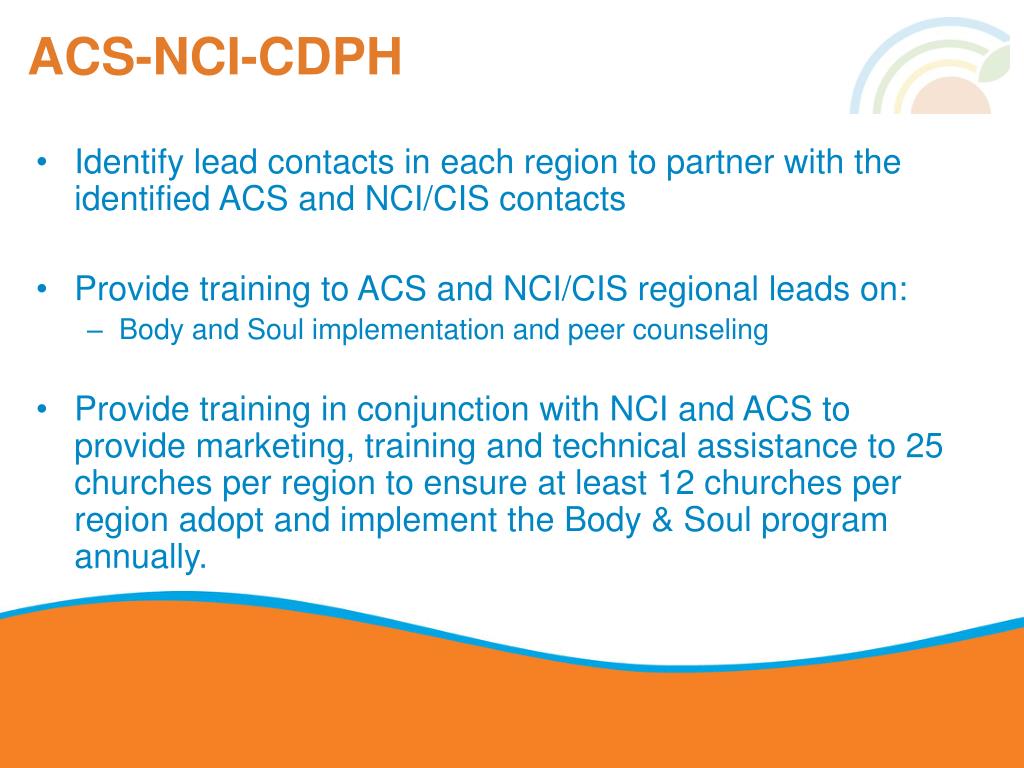 ACS-NCI-CDPH

• Identify lead contacts in each region to partner with the identified ACS and NCI/CIS contacts

• Provide training to ACS and NCI/CIS regional leads on:
– Body and Soul implementation and peer counseling

• Provide training in conjunction with NCI and ACS to provide marketing, training and technical assistance to 25 churches per region to ensure at least 12 churches per region adopt and implement the Body & Soul program annually.